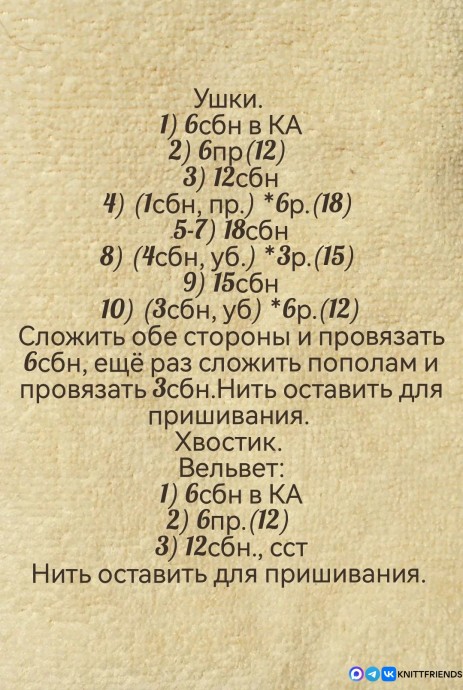 Ушки.
1) 6сбн в КА
2) 6пр(12)
3) 12сбн
4) (1сбн, пр.) *6р.(18)
5-7) 18сбн
8) (4сбн, уб.) *3р.(15)
9) 15сбн
10) (3сбн, уб) *6р.(12)
Сложить обе стороны и провязать 6сбн, ещё раз сложить пополам и провязать 3сбн.Нить оставить для пришивания.
Хвостик.
Вельвет:
1) 6сбн в КА
2) 6пр.(12)
3) 12сбн., сст
Нить оставить для пришивания.

KNITTFRIENDS